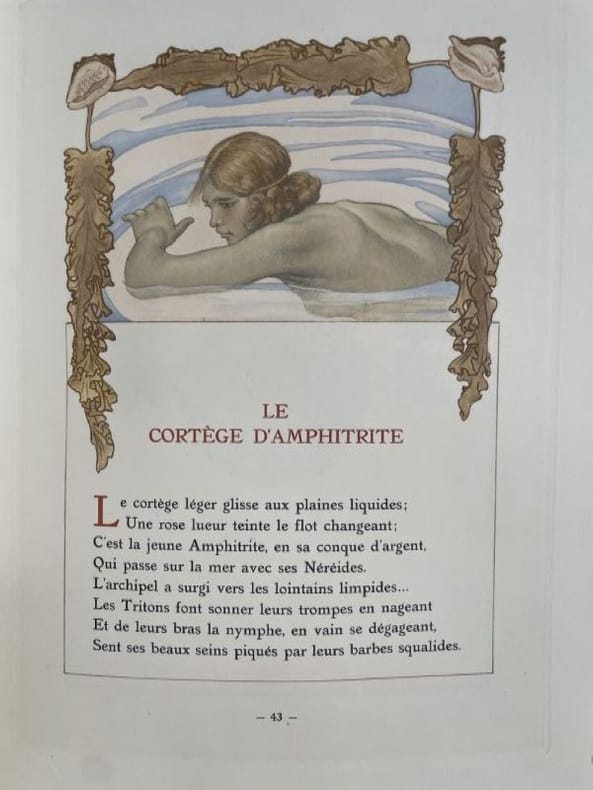 LE
CORTÈGE D'AMPHITRITE

Le cortège léger glisse aux plaines liquides;
Une rose lueur teinte le flot changeant;
C'est la jeune Amphitrite, en sa conque d'argent,
Qui passe sur la mer avec ses Néréides.
L'archipel a surgi vers les lointains limpides...
Les Tritons font sonner leurs trompes en nageant
Et de leurs bras la nymphe, en vain se dégageant,
Sent ses beaux seins piqués par leurs barbes squalides.

— 43 —